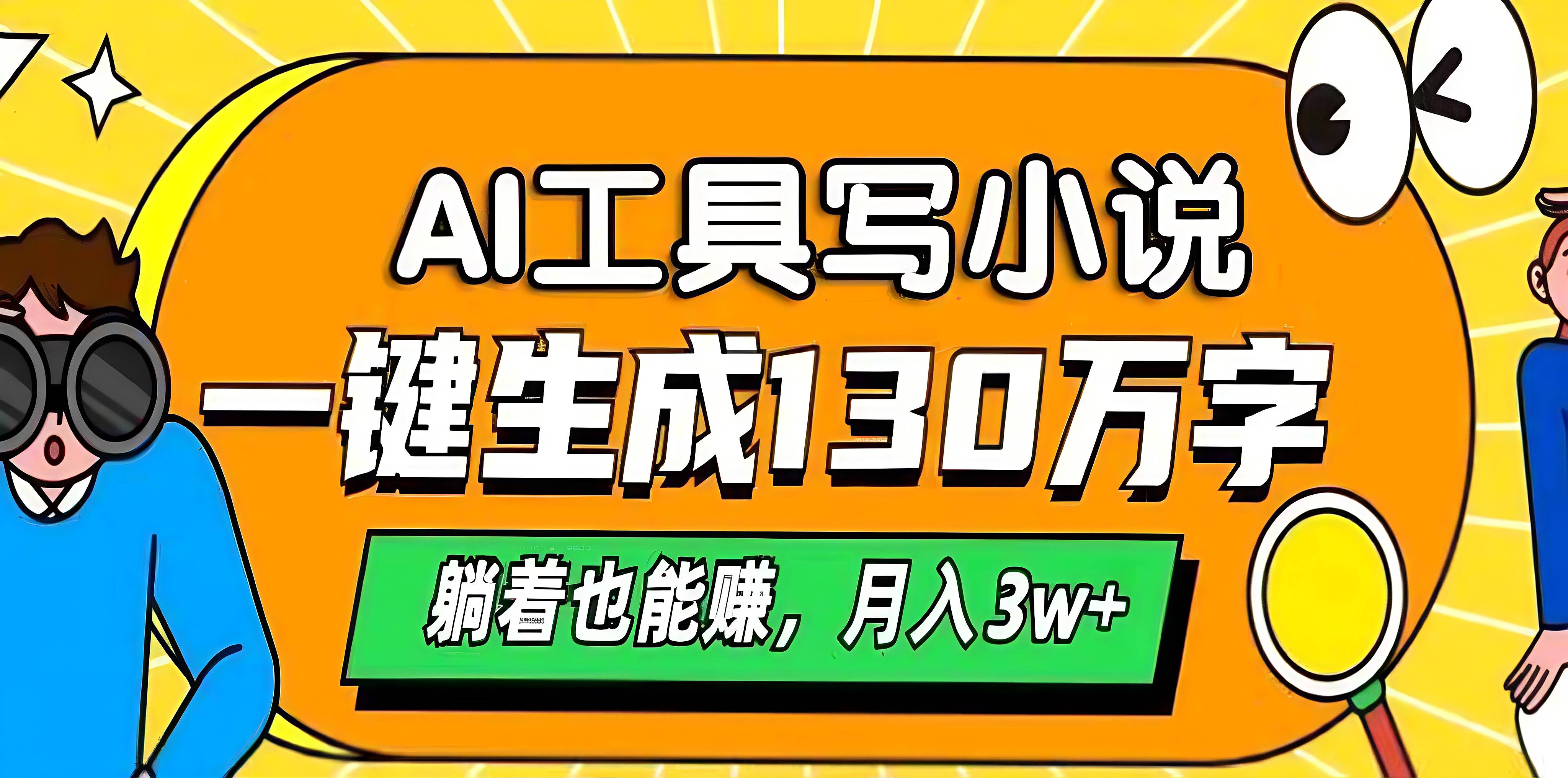 AI工具写小说

一键生成130万字

躺着也能赚，月入3w+